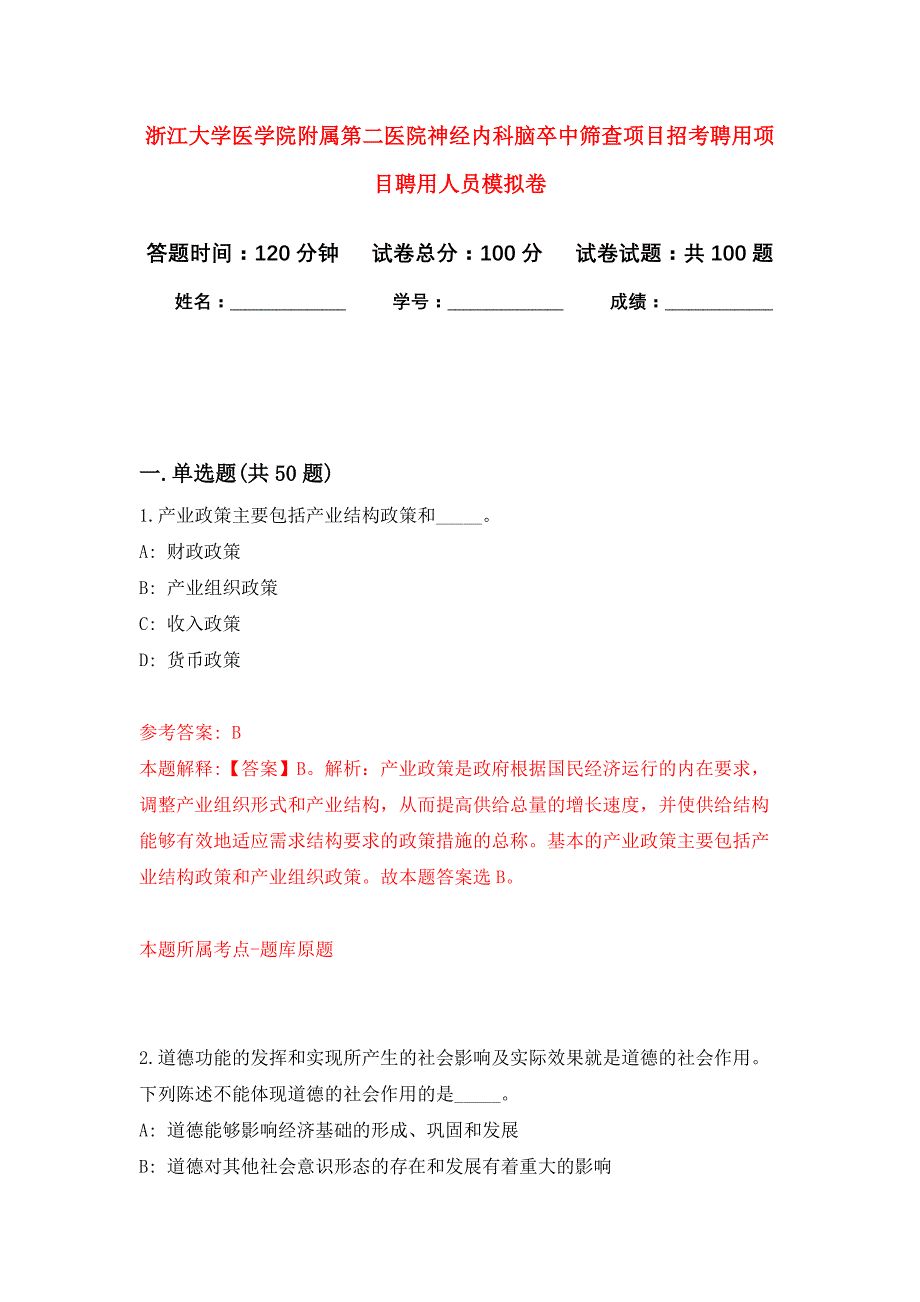 浙江大学医学院附属第二医院神经内科脑卒中筛查项目招考聘用项目聘用人员模拟卷

答题时间：120 分钟　试卷总分：100 分　试卷试题：共 100 题

姓名：____________　学号：____________　成绩：____________

一.单选题(共 50 题)

1.产业政策主要包括产业结构政策和_____。

A: 财政政策

B: 产业组织政策

C: 收入政策

D: 货币政策

参考答案: B

本题解释:【答案】B。解析：产业政策是政府根据国民经济运行的内在要求，调整产业组织形式和产业结构，从而提高供给总量的增长速度，并使供给结构能够有效地适应需求结构要求的政策措施的总称。基本的产业政策主要包括产业结构政策和产业组织政策。故本题答案选 B。

本题所属考点-题库原题

2.道德功能的发挥和实现所产生的社会影响及实际效果就是道德的社会作用。下列陈述不能体现道德的社会作用的是_____。

A: 道德能够影响经济基础的形成、巩固和发展

B: 道德对其他社会意识形态的存在和发展有着重大的影响